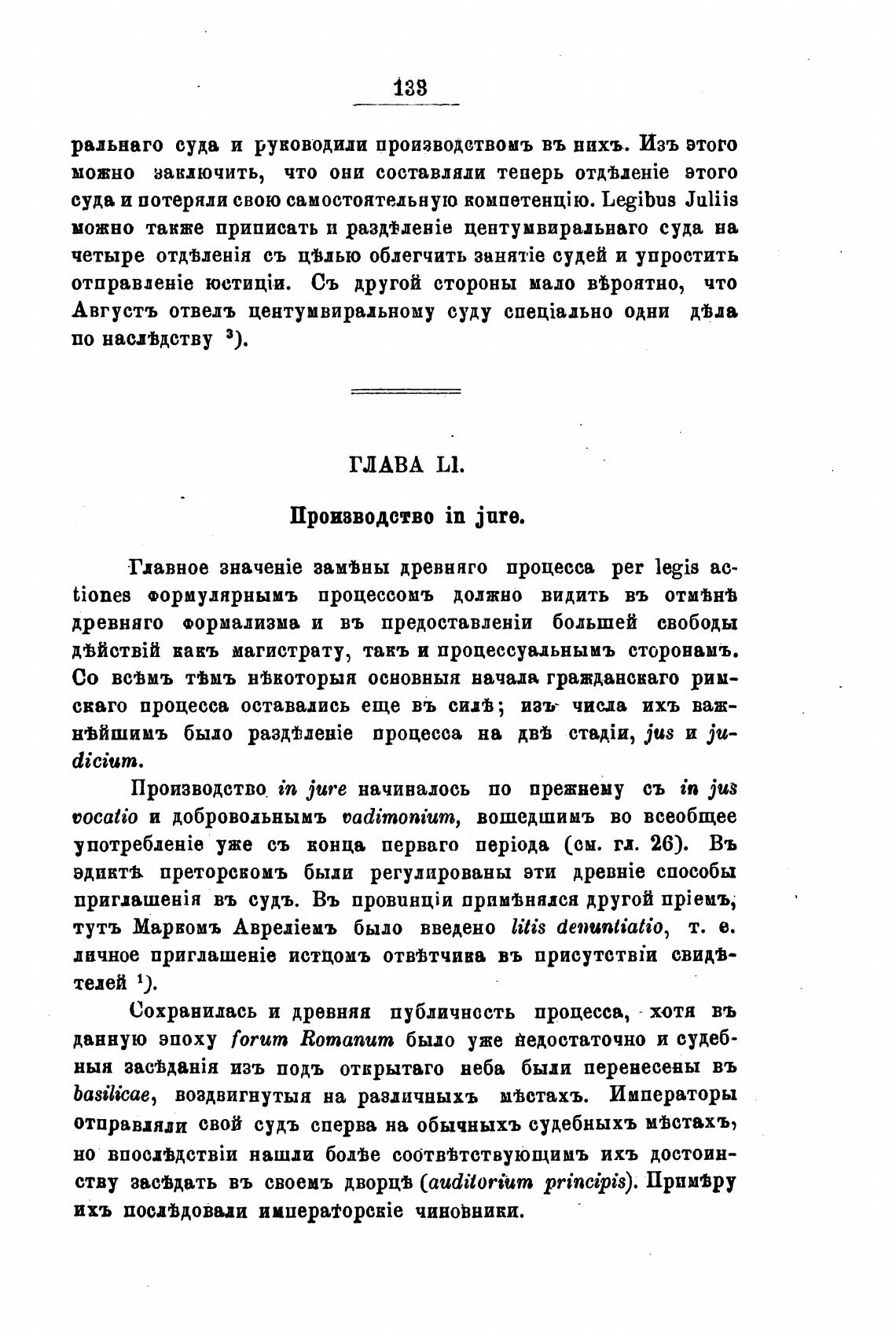 133

ральнаго суда и руководили производствомъ въ нихъ. Изъ этого можно заключить, что они составляли теперь отдѣленіе этого суда и потеряли свою самостоятельную компетенцію. Legibus Juliis можно также приписать и раздѣленіе центумвиральнаго суда на четыре отдѣленія съ цѣлью облегчить занятіе судей и упростить отправленіе юстиціи. Съ другой стороны мало вѣроятно, что Августъ отвелъ центумвиральному суду спеціально одни дѣла по наслѣдству $^3$).

ГЛАВА LI.

Производство in jure.

Главное значеніе замѣны древняго процесса per legis actiones формулярнымъ процессомъ должно видить въ отмѣнѣ древняго формализма и въ предоставленіи большей свободы дѣйствій какъ магистрату, такъ и процессуальнымъ сторонамъ. Со всѣмъ тѣмъ нѣкоторыя основныя начала гражданскаго римскаго процесса оставались еще въ силѣ; изъ числа ихъ важнѣйшимъ было раздѣленіе процесса на двѣ стадіи, jus и judicium.

Производство in jure начиналось по прежнему съ in jus vocatio и добровольнымъ vadimonium, вошедшимъ во всеобщее употребленіе уже съ конца перваго періода (см. гл. 26). Въ эдиктѣ преторскомъ были регулированы эти древніе способы приглашенія въ судъ. Въ провинціи примѣнялся другой пріемъ, тутъ Маркомъ Авреліемъ было введено litis denuntiatio, т. е. личное приглашеніе истцомъ отвѣтчика въ присутствіи свидѣтелей $^1$).

Сохранилась и древняя публичность процесса, хотя въ данную эпоху forum Romanum было уже недостаточно и судебныя засѣданія изъ подъ открытаго неба были перенесены въ basilicae, воздвигнутыя на различныхъ мѣстахъ. Императоры отправляли свой судъ сперва на обычныхъ судебныхъ мѣстахъ, но впослѣдствіи нашли болѣе соотвѣтствующимъ ихъ достоинству засѣдать въ своемъ дворцѣ (auditorium principis). Примѣру ихъ послѣдовали императорскіе чиновники.